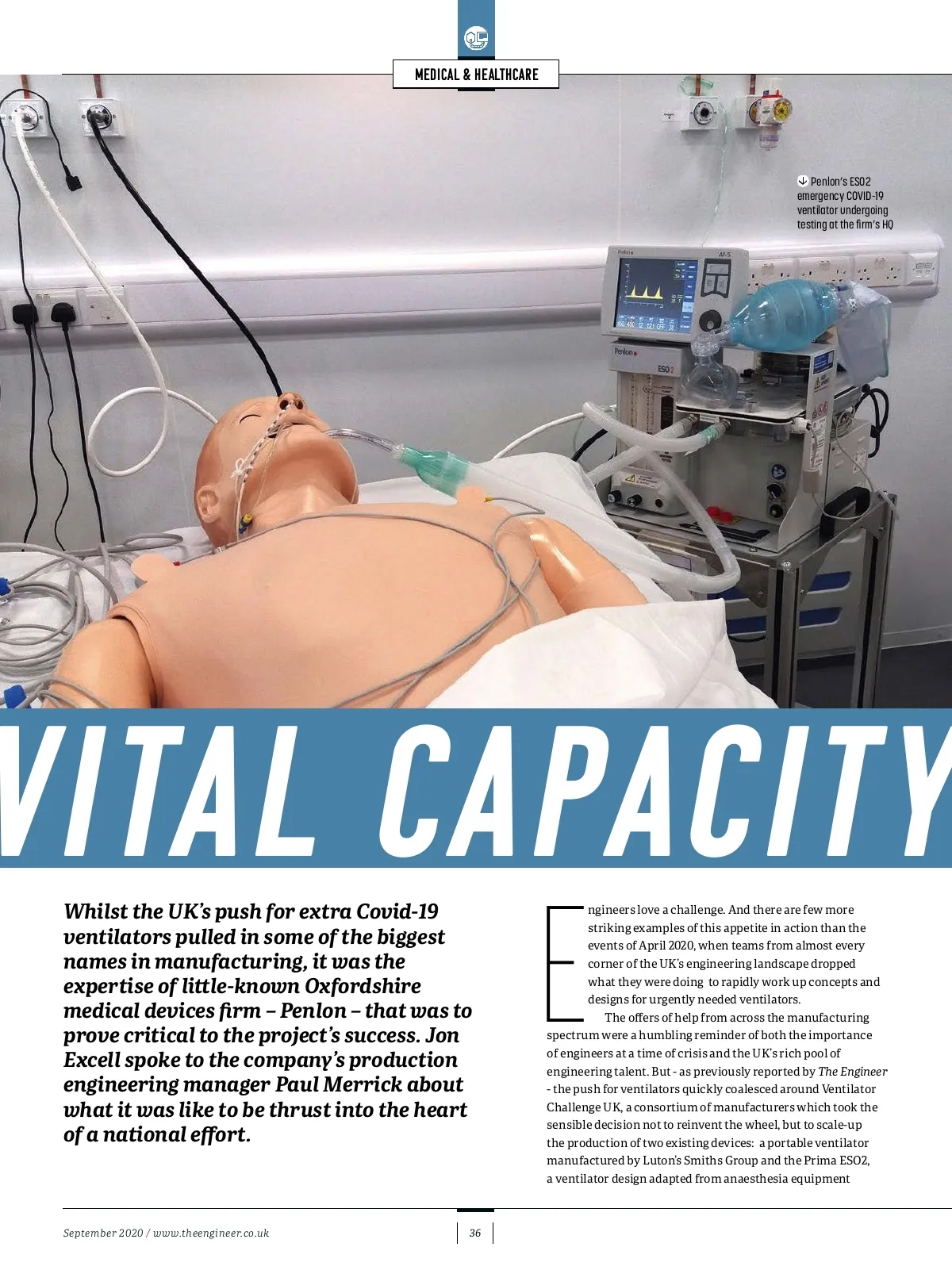 MEDICAL & HEALTHCARE

Penlon's ESO2 emergency COVID-19 ventilator undergoing testing at the firm's HQ

Penlon

AV-S

Penlon

ESO 2

VITAL CAPACITY

Whilst the UK's push for extra Covid-19 ventilators pulled in some of the biggest names in manufacturing, it was the expertise of little-known Oxfordshire medical devices firm – Penlon – that was to prove critical to the project's success. Jon Excell spoke to the company's production engineering manager Paul Merrick about what it was like to be thrust into the heart of a national effort.

Engineers love a challenge. And there are few more striking examples of this appetite in action than the events of April 2020, when teams from almost every corner of the UK's engineering landscape dropped what they were doing to rapidly work up concepts and designs for urgently needed ventilators.

The offers of help from across the manufacturing spectrum were a humbling reminder of both the importance of engineers at a time of crisis and the UK's rich pool of engineering talent. But - as previously reported by The Engineer - the push for ventilators quickly coalesced around Ventilator Challenge UK, a consortium of manufacturers which took the sensible decision not to reinvent the wheel, but to scale-up the production of two existing devices: a portable ventilator manufactured by Luton's Smiths Group and the Prima ESO2, a ventilator design adapted from anaesthesia equipment

September 2020 / www.theengineer.co.uk

36